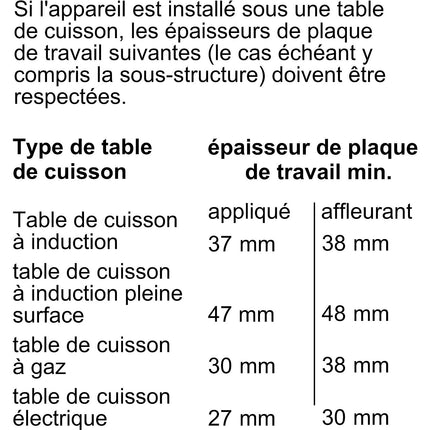 Si l'appareil est installé sous une table de cuisson, les épaisseurs de plaque de travail suivantes (le cas échéant y compris la sous-structure) doivent être respectées.

| Type de table de cuisson | épaisseur de plaque de travail min. | |
|---|---|---|
| | appliqué | affleurant |
| Table de cuisson à induction | 37 mm | 38 mm |
| table de cuisson à induction pleine surface | 47 mm | 48 mm |
| table de cuisson à gaz | 30 mm | 38 mm |
| table de cuisson électrique | 27 mm | 30 mm |